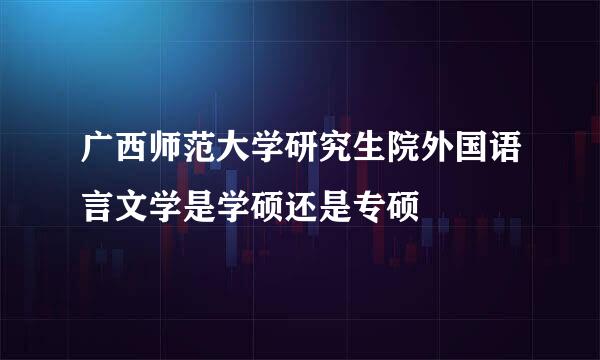 广西师范大学研究生院外国语言文学是学硕还是专硕